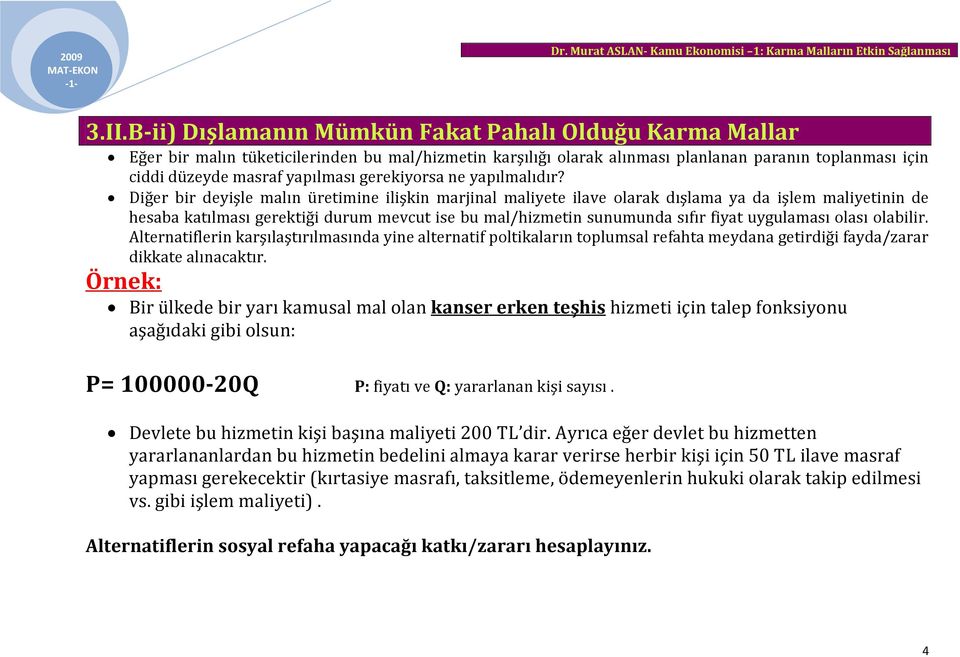 2009
MAT-EKON
-1-

Dr. Murat ASLAN- Kamu Ekonomisi –1: Karma Malların Etkin Sağlanması

3.II.B-ii) Dışlamanın Mümkün Fakat Pahalı Olduğu Karma Mallar

• Eğer bir malın tüketicilerinden bu mal/hizmetin karşılığı olarak alınması planlanan paranın toplanması için ciddi düzeyde masraf yapılması gerekiyorsa ne yapılmalıdır?

• Diğer bir deyişle malın üretimine ilişkin marjinal maliyete ilave olarak dışlama ya da işlem maliyetinin de hesaba katılması gerektiği durum mevcut ise bu mal/hizmetin sunumunda sıfır fiyat uygulaması olası olabilir. Alternatiflerin karşılaştırılmasında yine alternatif poltikaların toplumsal refahta meydana getirdiği fayda/zarar dikkate alınacaktır.

Örnek:

• Bir ülkede bir yarı kamusal mal olan kanser erken teşhis hizmeti için talep fonksiyonu aşağıdaki gibi olsun:

P= 100000-20Q P: fiyatı ve Q: yararlanan kişi sayısı .

• Devlete bu hizmetin kişi başına maliyeti 200 TL'dir. Ayrıca eğer devlet bu hizmetten yararlananlardan bu hizmetin bedelini almaya karar verirse herbir kişi için 50 TL ilave masraf yapması gerekecektir (kırtasiye masrafı, taksitleme, ödemeyenlerin hukuki olarak takip edilmesi vs. gibi işlem maliyeti) .

Alternatiflerin sosyal refaha yapacağı katkı/zararı hesaplayınız.

4